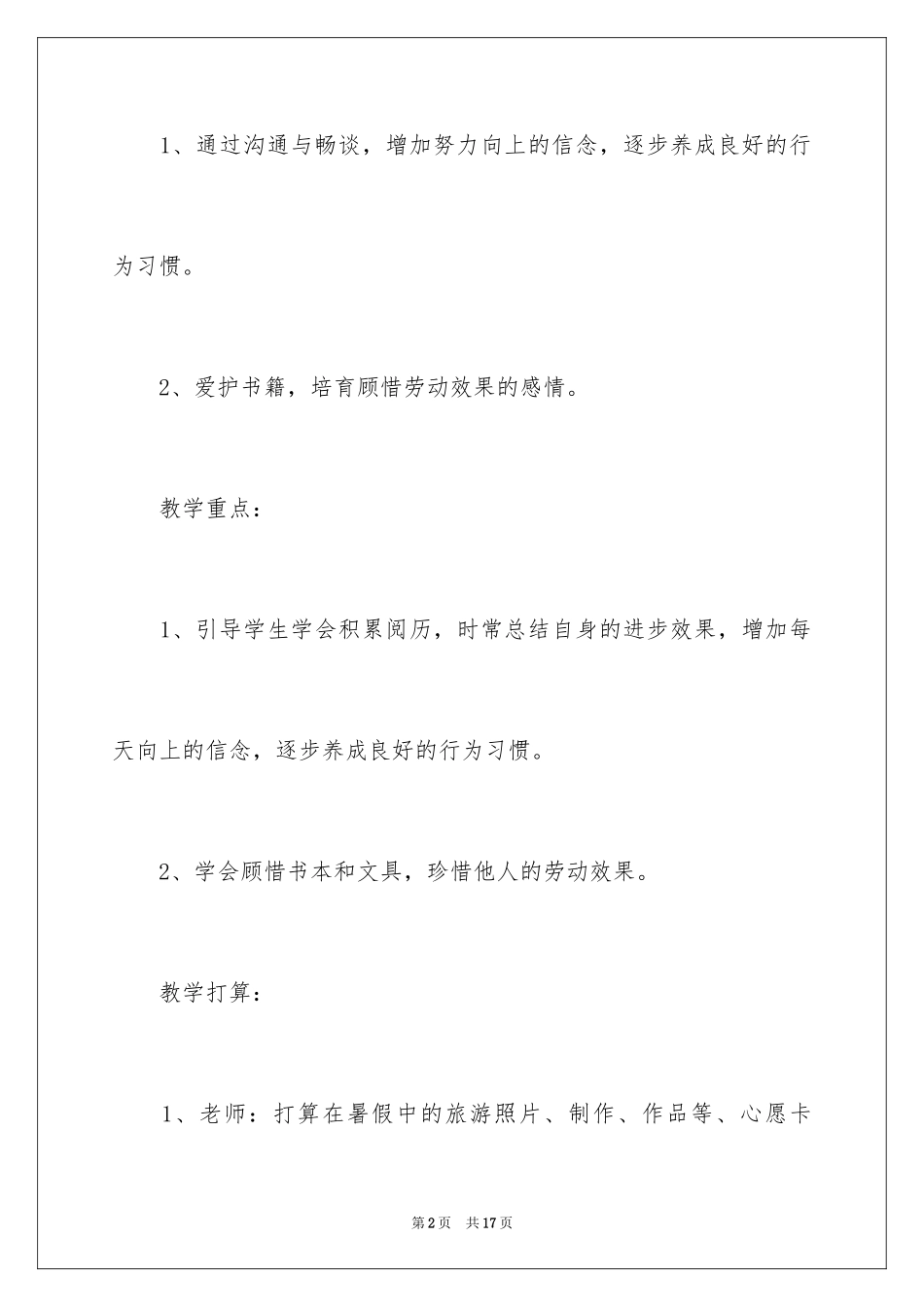 1、通过沟通与畅谈，增加努力向上的信念，逐步养成良好的行为习惯。

2、爱护书籍，培育顾惜劳动效果的感情。

教学重点：

1、引导学生学会积累阅历，时常总结自身的进步效果，增加每天向上的信念，逐步养成良好的行为习惯。

2、学会顾惜书本和文具，珍惜他人的劳动效果。

教学打算：

1、老师：打算在暑假中的旅游照片、制作、作品等、心愿卡

第2页 共17页